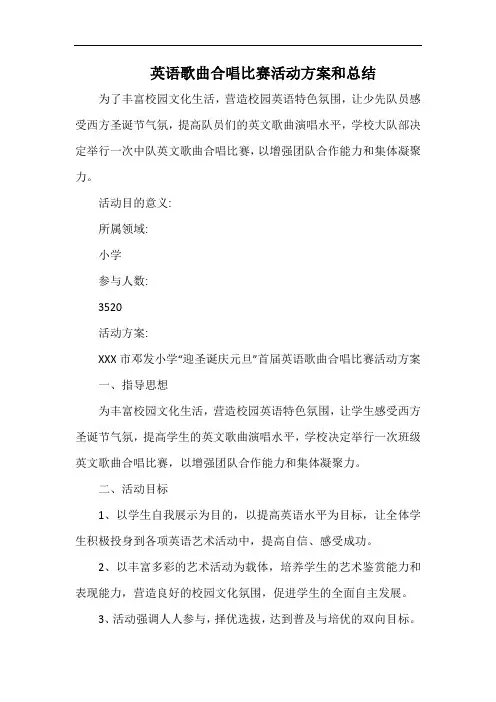 英语歌曲合唱比赛活动方案和总结

为了丰富校园文化生活，营造校园英语特色氛围，让少先队员感受西方圣诞节气氛，提高队员们的英文歌曲演唱水平，学校大队部决定举行一次中队英文歌曲合唱比赛，以增强团队合作能力和集体凝聚力。

活动目的意义:

所属领域:

小学

参与人数:

3520

活动方案:

XXX 市邓发小学“迎圣诞庆元旦”首届英语歌曲合唱比赛活动方案

一、指导思想

为丰富校园文化生活，营造校园英语特色氛围，让学生感受西方圣诞节气氛，提高学生的英文歌曲演唱水平，学校决定举行一次班级英文歌曲合唱比赛，以增强团队合作能力和集体凝聚力。

二、活动目标

1、以学生自我展示为目的，以提高英语水平为目标，让全体学生积极投身到各项英语艺术活动中，提高自信、感受成功。

2、以丰富多彩的艺术活动为载体，培养学生的艺术鉴赏能力和表现能力，营造良好的校园文化氛围，促进学生的全面自主发展。

3、活动强调人人参与，择优选拔，达到普及与培优的双向目标。